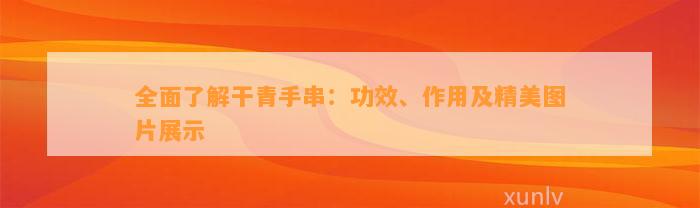 全面了解干青手串：功效、作用及精美图片展示

xunlv